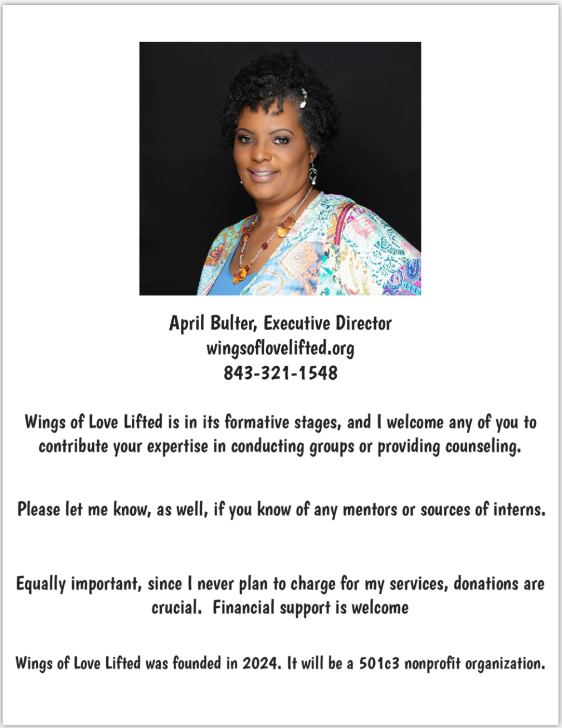 April Bulter, Executive Director
wingsoflovelifted.org
843-321-1548

Wings of Love Lifted is in its formative stages, and I welcome any of you to contribute your expertise in conducting groups or providing counseling.

Please let me know, as well, if you know of any mentors or sources of interns.

Equally important, since I never plan to charge for my services, donations are crucial. Financial support is welcome

Wings of Love Lifted was founded in 2024. It will be a 501c3 nonprofit organization.